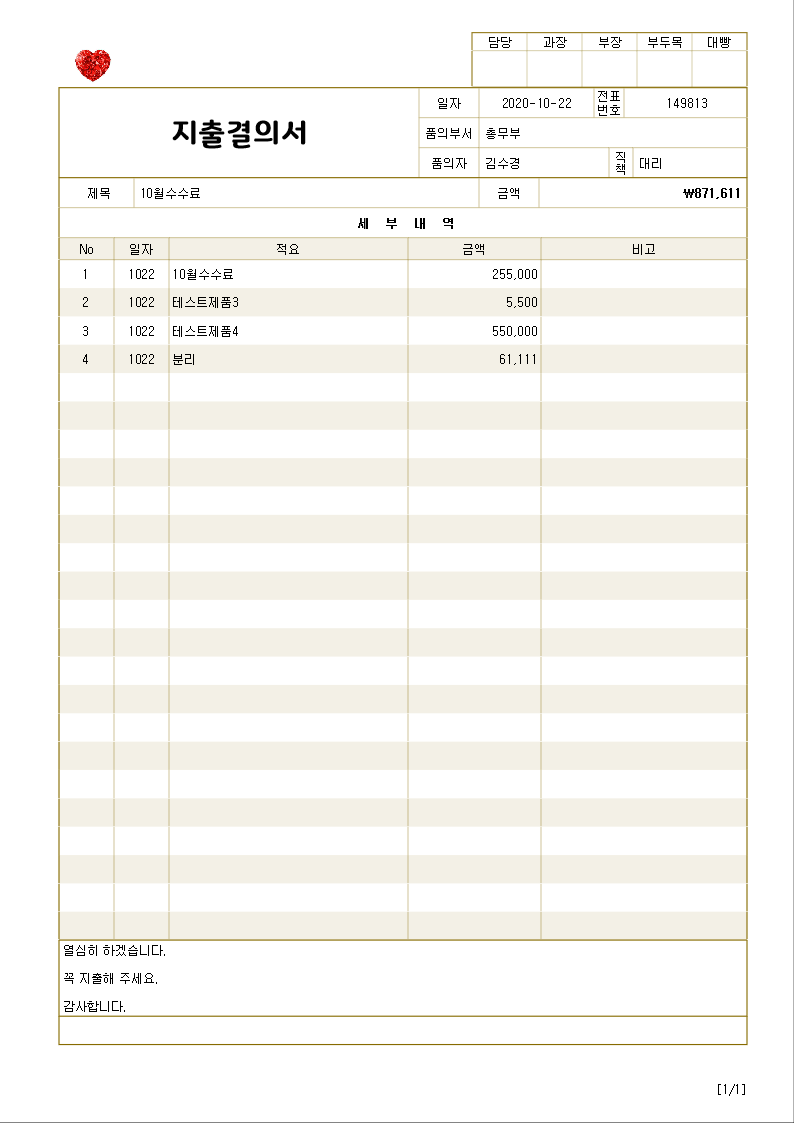 | 담당 | 과장 | 부장 | 부두목 | 대빵 |
|---|---|---|---|---|
| | | | | |

지출결의서

| 일자 | 2020-10-22 | 전표번호 | 149813 |
|---|---|---|---|
| 품의부서 | 총무부 | | |
| 품의자 | 김수경 | 직책 | 대리 |

| 제목 | 10월수수료 | 금액 | ₩871,611 |
|---|---|---|---|

세 부 내 역

| No | 일자 | 적요 | 금액 | 비고 |
|---|---|---|---|---|
| 1 | 1022 | 10월수수료 | 255,000 | |
| 2 | 1022 | 테스트제품3 | 5,500 | |
| 3 | 1022 | 테스트제품4 | 550,000 | |
| 4 | 1022 | 분리 | 61,111 | |

열심히 하겠습니다.

꼭 지출해 주세요.

감사합니다.

[1/1]